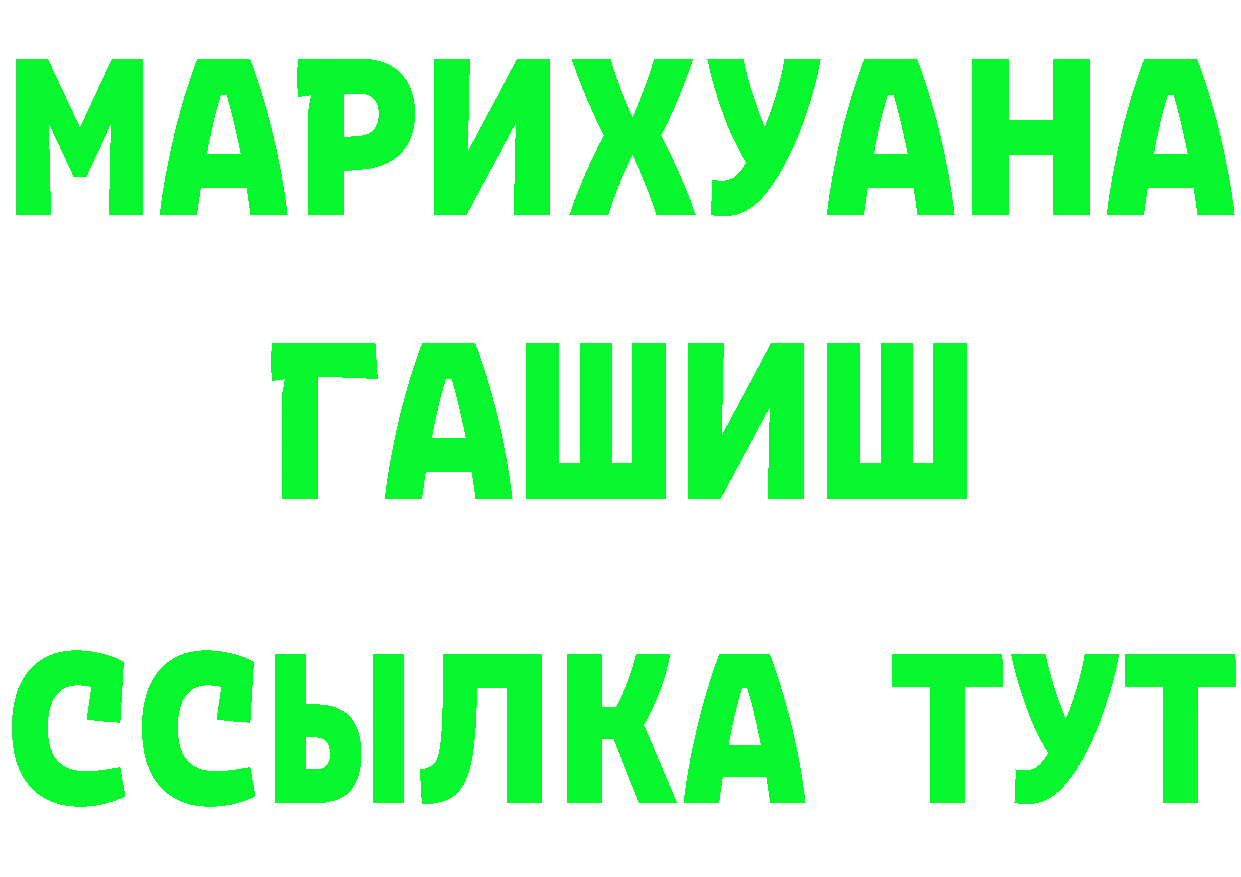 МАРИХУАНА
ГАШИШ
ССЫЛКА ТУТ